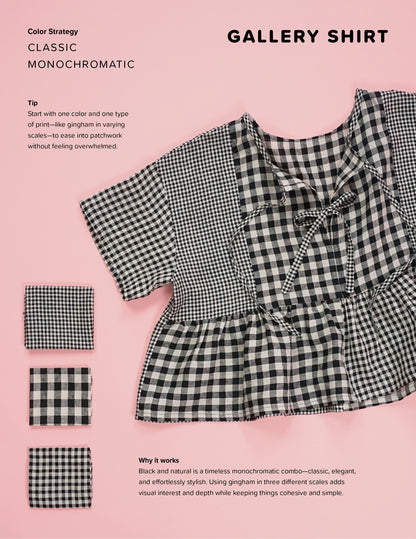 Color Strategy
CLASSIC MONOCHROMATIC

GALLERY SHIRT

Tip
Start with one color and one type of print—like gingham in varying scales—to ease into patchwork without feeling overwhelmed.

Why it works
Black and natural is a timeless monochromatic combo—classic, elegant, and effortlessly stylish. Using gingham in three different scales adds visual interest and depth while keeping things cohesive and simple.